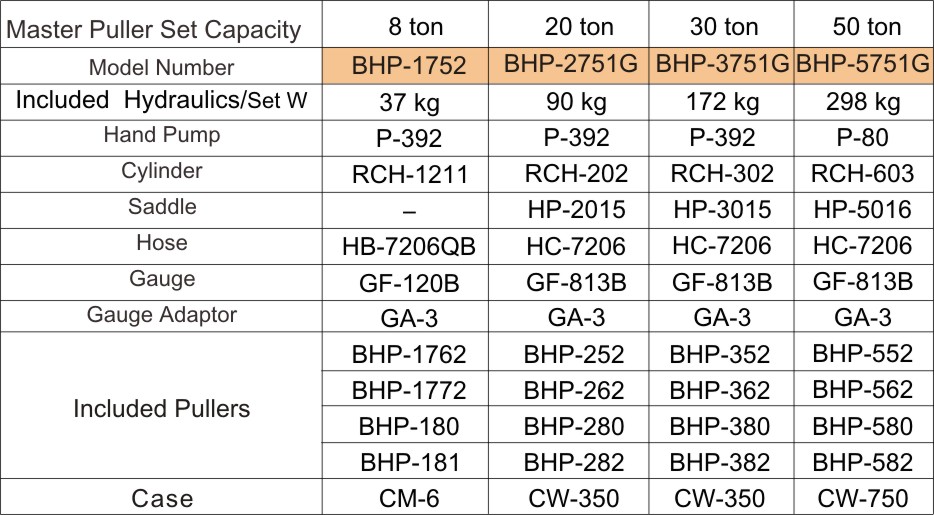 | Master Puller Set Capacity | 8 ton | 20 ton | 30 ton | 50 ton |
|---|---|---|---|---|
| Model Number | BHP-1752 | BHP-2751G | BHP-3751G | BHP-5751G |
| Included Hydraulics/Set W | 37 kg | 90 kg | 172 kg | 298 kg |
| Hand Pump | P-392 | P-392 | P-392 | P-80 |
| Cylinder | RCH-1211 | RCH-202 | RCH-302 | RCH-603 |
| Saddle | – | HP-2015 | HP-3015 | HP-5016 |
| Hose | HB-7206QB | HC-7206 | HC-7206 | HC-7206 |
| Gauge | GF-120B | GF-813B | GF-813B | GF-813B |
| Gauge Adaptor | GA-3 | GA-3 | GA-3 | GA-3 |
| Included Pullers | BHP-1762 | BHP-252 | BHP-352 | BHP-552 |
| | BHP-1772 | BHP-262 | BHP-362 | BHP-562 |
| | BHP-180 | BHP-280 | BHP-380 | BHP-580 |
| | BHP-181 | BHP-282 | BHP-382 | BHP-582 |
| Case | CM-6 | CW-350 | CW-350 | CW-750 |